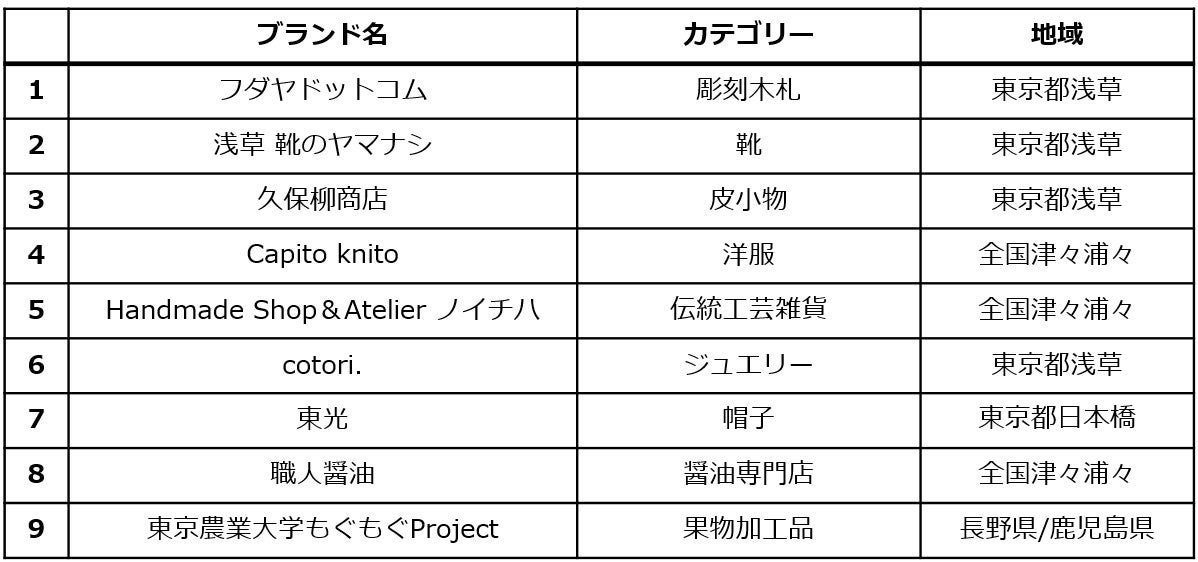 |  | ブランド名 | カテゴリー | 地域 |
|---|---|---|---|
| 1 | フダヤドットコム | 彫刻木札 | 東京都浅草 |
| 2 | 浅草 靴のヤマナシ | 靴 | 東京都浅草 |
| 3 | 久保柳商店 | 皮小物 | 東京都浅草 |
| 4 | Capito knito | 洋服 | 全国津々浦々 |
| 5 | Handmade Shop＆Atelier ノイチハ | 伝統工芸雑貨 | 全国津々浦々 |
| 6 | cotori. | ジュエリー | 東京都浅草 |
| 7 | 東光 | 帽子 | 東京都日本橋 |
| 8 | 職人醤油 | 醤油専門店 | 全国津々浦々 |
| 9 | 東京農業大学もぐもぐProject | 果物加工品 | 長野県/鹿児島県 |